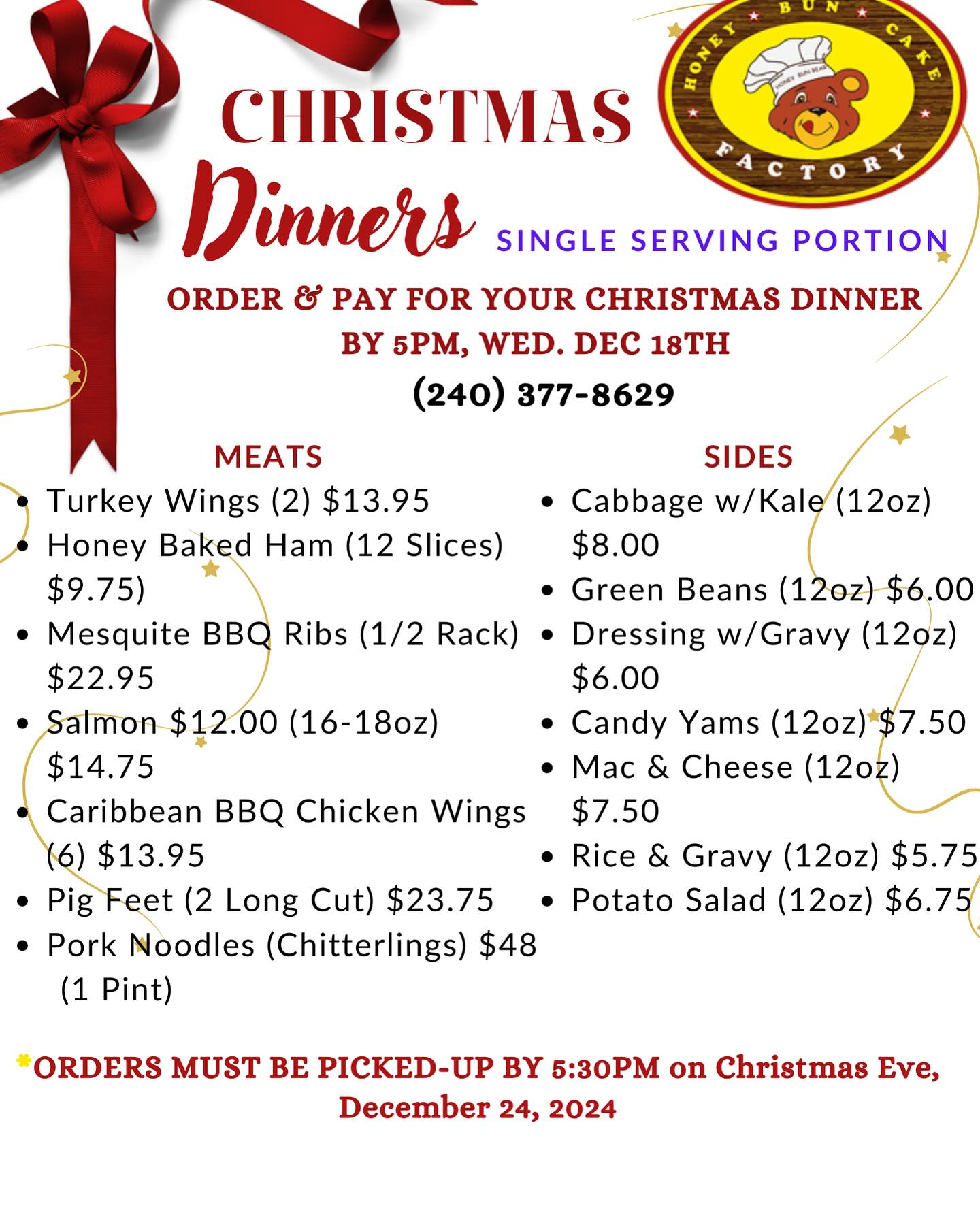 HONEY BUN CAKE FACTORY

CHRISTMAS

Dinners

SINGLE SERVING PORTION

ORDER & PAY FOR YOUR CHRISTMAS DINNER BY 5PM, WED. DEC 18TH

(240) 377-8629

MEATS

• Turkey Wings (2) $13.95
• Honey Baked Ham (12 Slices) $9.75)
• Mesquite BBQ Ribs (1/2 Rack) $22.95
• Salmon $12.00 (16-18oz) $14.75
• Caribbean BBQ Chicken Wings (6) $13.95
• Pig Feet (2 Long Cut) $23.75
• Pork Noodles (Chitterlings) $48 (1 Pint)

SIDES

• Cabbage w/Kale (12oz) $8.00
• Green Beans (12oz) $6.00
• Dressing w/Gravy (12oz) $6.00
• Candy Yams (12oz) $7.50
• Mac & Cheese (12oz) $7.50
• Rice & Gravy (12oz) $5.75
• Potato Salad (12oz) $6.75

*ORDERS MUST BE PICKED-UP BY 5:30PM on Christmas Eve, December 24, 2024